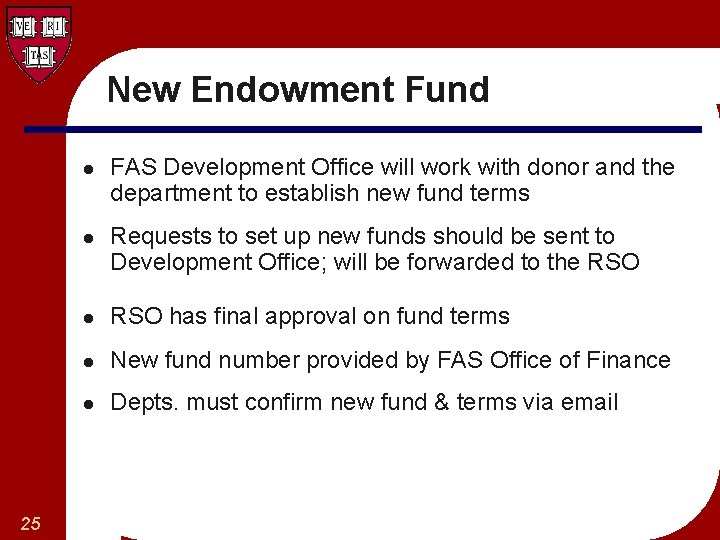 VE RI TAS

New Endowment Fund

• FAS Development Office will work with donor and the department to establish new fund terms
• Requests to set up new funds should be sent to Development Office; will be forwarded to the RSO
• RSO has final approval on fund terms
• New fund number provided by FAS Office of Finance
• Depts. must confirm new fund & terms via email

25